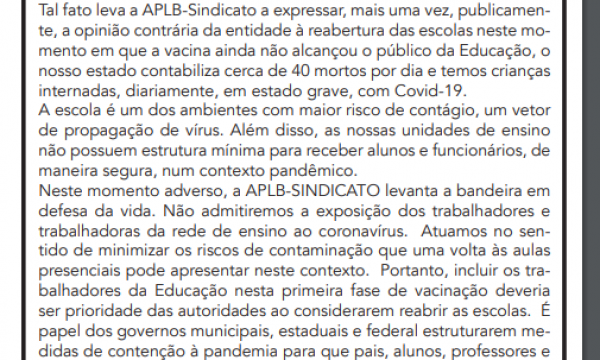 Tal fato leva a APLB-Sindicato a expressar, mais uma vez, publicamente, a opinião contrária da entidade à reabertura das escolas neste momento em que a vacina ainda não alcançou o público da Educação, o nosso estado contabiliza cerca de 40 mortos por dia e temos crianças internadas, diariamente, em estado grave, com Covid-19.
A escola é um dos ambientes com maior risco de contágio, um vetor de propagação de vírus. Além disso, as nossas unidades de ensino não possuem estrutura mínima para receber alunos e funcionários, de maneira segura, num contexto pandêmico.
Neste momento adverso, a APLB-SINDICATO levanta a bandeira em defesa da vida. Não admitiremos a exposição dos trabalhadores e trabalhadoras da rede de ensino ao coronavírus. Atuamos no sentido de minimizar os riscos de contaminação que uma volta às aulas presenciais pode apresentar neste contexto. Portanto, incluir os trabalhadores da Educação nesta primeira fase de vacinação deveria ser prioridade das autoridades ao considerarem reabrir as escolas. É papel dos governos municipais, estaduais e federal estruturarem medidas de contenção à pandemia para que pais, alunos, professores e